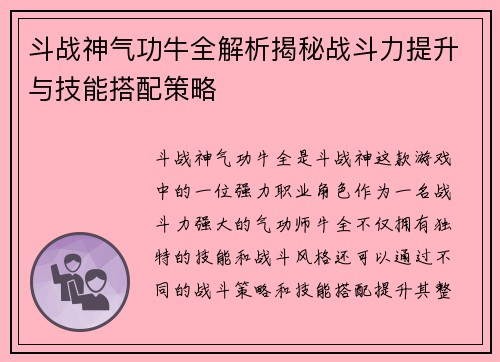 斗战神气功牛全解析揭秘战斗力提升与技能搭配策略

斗战神气功牛全是斗战神这款游戏中的一位强力职业角色作为一名战斗力强大的气功师牛全不仅拥有独特的技能和战斗风格还可以通过不同的战斗策略和技能搭配提升其整